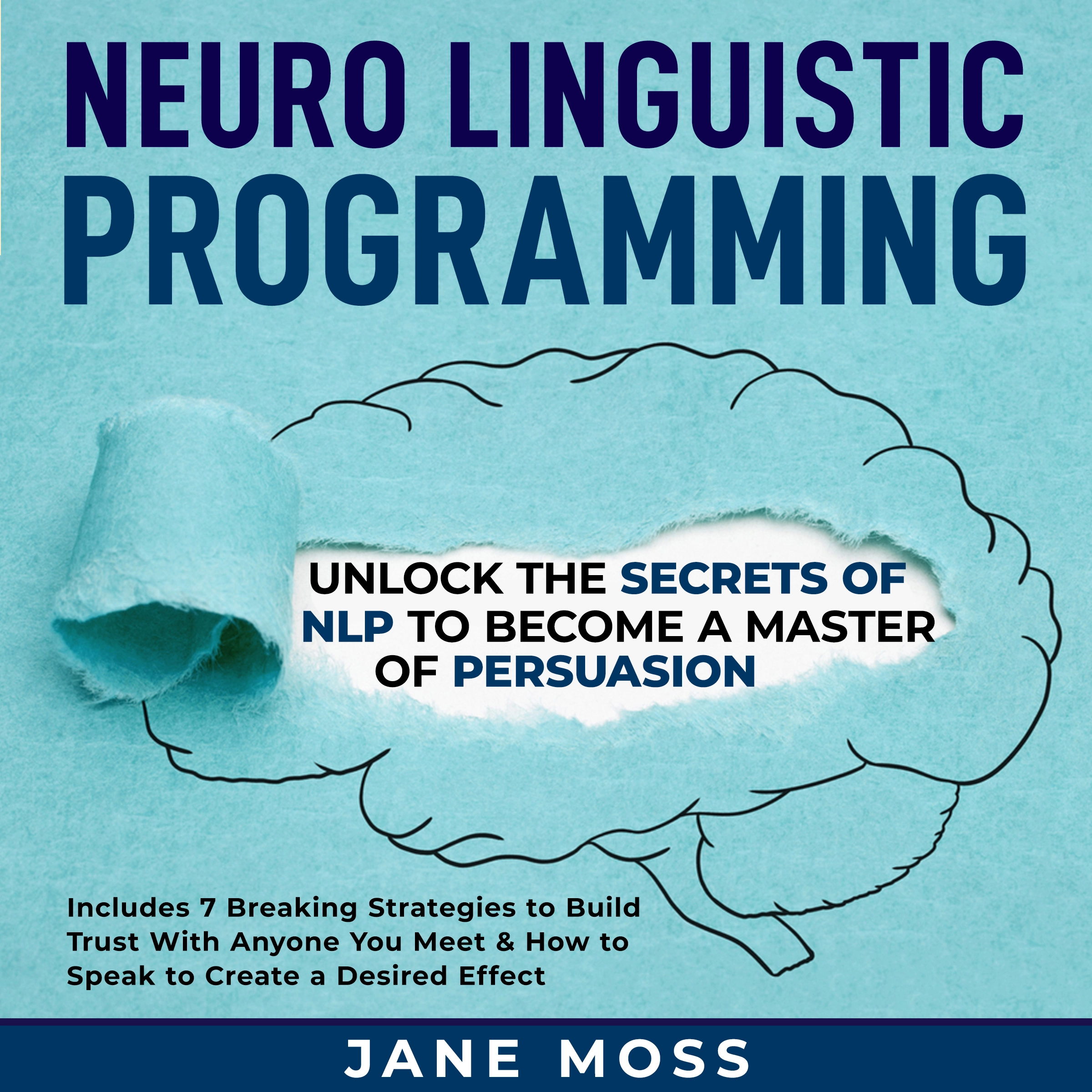 NEURO LINGUISTIC PROGRAMMING

UNLOCK THE SECRETS OF NLP TO BECOME A MASTER OF PERSUASION

Includes 7 Breaking Strategies to Build Trust With Anyone You Meet & How to Speak to Create a Desired Effect

JANE MOSS